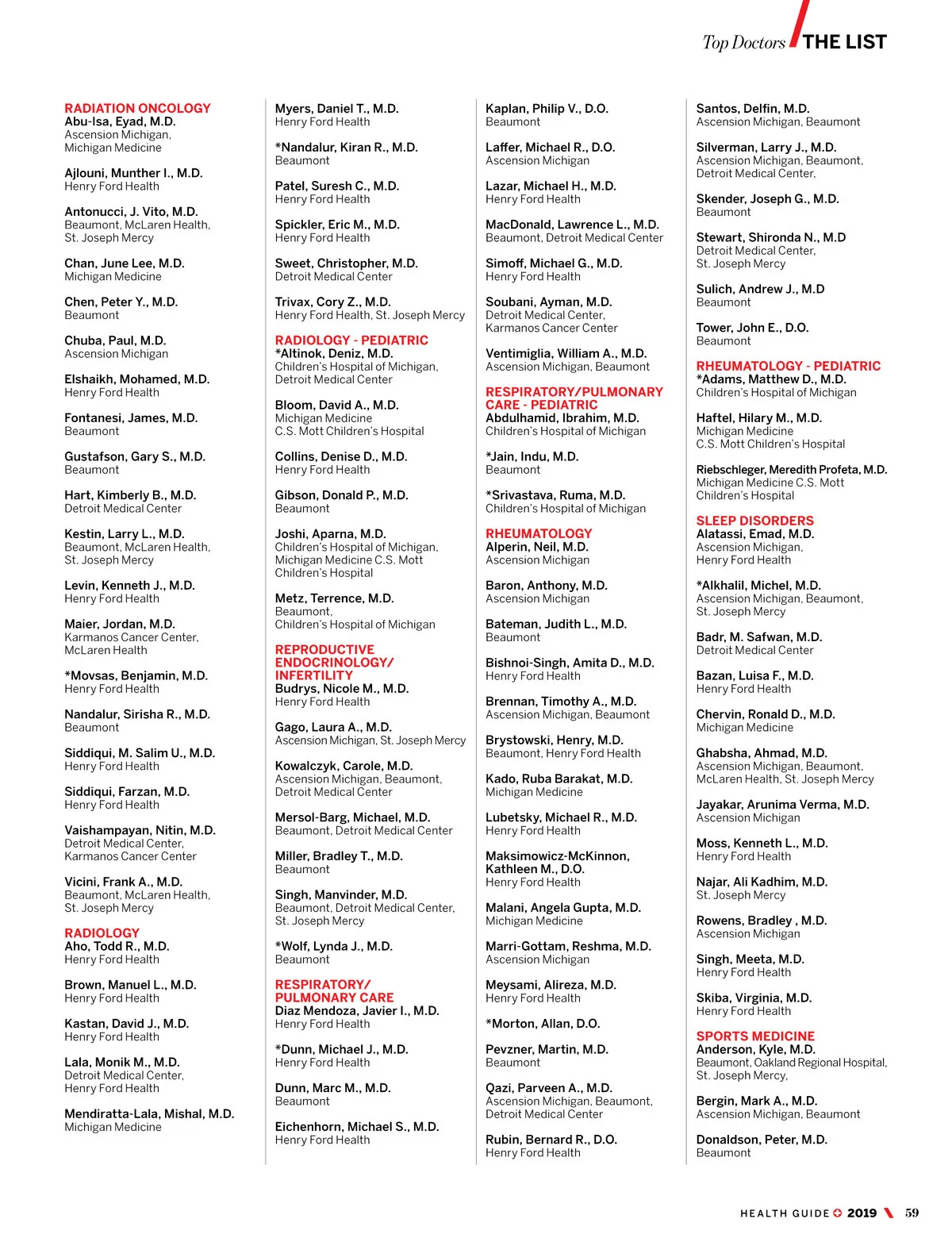 Top Doctors THE LIST

RADIATION ONCOLOGY
Abu-Isa, Eyad, M.D.
Ascension Michigan, Michigan Medicine

Ajlouni, Munther I., M.D.
Henry Ford Health

Antonucci, J. Vito, M.D.
Beaumont, McLaren Health, St. Joseph Mercy

Chan, June Lee, M.D.
Michigan Medicine

Chen, Peter Y., M.D.
Beaumont

Chuba, Paul, M.D.
Ascension Michigan

Elshaikh, Mohamed, M.D.
Henry Ford Health

Fontanesi, James, M.D.
Beaumont

Gustafson, Gary S., M.D.
Beaumont

Hart, Kimberly B., M.D.
Detroit Medical Center

Kestin, Larry L., M.D.
Beaumont, McLaren Health, St. Joseph Mercy

Levin, Kenneth J., M.D.
Henry Ford Health

Maier, Jordan, M.D.
Karmanos Cancer Center, McLaren Health

*Movsas, Benjamin, M.D.
Henry Ford Health

Nandalur, Sirisha R., M.D.
Beaumont

Siddiqui, M. Salim U., M.D.
Henry Ford Health

Siddiqui, Farzan, M.D.
Henry Ford Health

Vaishampayan, Nitin, M.D.
Detroit Medical Center, Karmanos Cancer Center

Vicini, Frank A., M.D.
Beaumont, McLaren Health, St. Joseph Mercy

RADIOLOGY
Aho, Todd R., M.D.
Henry Ford Health

Brown, Manuel L., M.D.
Henry Ford Health

Kastan, David J., M.D.
Henry Ford Health

Lala, Monik M., M.D.
Detroit Medical Center, Henry Ford Health

Mendiratta-Lala, Mishal, M.D.
Michigan Medicine

Myers, Daniel T., M.D.
Henry Ford Health

*Nandalur, Kiran R., M.D.
Beaumont

Patel, Suresh C., M.D.
Henry Ford Health

Spickler, Eric M., M.D.
Henry Ford Health

Sweet, Christopher, M.D.
Detroit Medical Center

Trivax, Cory Z., M.D.
Henry Ford Health, St. Joseph Mercy

RADIOLOGY - PEDIATRIC
*Altinok, Deniz, M.D.
Children's Hospital of Michigan, Detroit Medical Center

Bloom, David A., M.D.
Michigan Medicine C.S. Mott Children's Hospital

Collins, Denise D., M.D.
Henry Ford Health

Gibson, Donald P., M.D.
Beaumont

Joshi, Aparna, M.D.
Children's Hospital of Michigan, Michigan Medicine C.S. Mott Children's Hospital

Metz, Terrence, M.D.
Beaumont, Children's Hospital of Michigan

REPRODUCTIVE ENDOCRINOLOGY/ INFERTILITY
Budrys, Nicole M., M.D.
Henry Ford Health

Gago, Laura A., M.D.
Ascension Michigan, St. Joseph Mercy

Kowalczyk, Carole, M.D.
Ascension Michigan, Beaumont, Detroit Medical Center

Mersol-Barg, Michael, M.D.
Beaumont, Detroit Medical Center

Miller, Bradley T., M.D.
Beaumont

Singh, Manvinder, M.D.
Beaumont, Detroit Medical Center, St. Joseph Mercy

*Wolf, Lynda J., M.D.
Beaumont

RESPIRATORY/ PULMONARY CARE
Diaz Mendoza, Javier I., M.D.
Henry Ford Health

*Dunn, Michael J., M.D.
Henry Ford Health

Dunn, Marc M., M.D.
Beaumont

Eichenhorn, Michael S., M.D.
Henry Ford Health

Kaplan, Philip V., D.O.
Beaumont

Laffer, Michael R., D.O.
Ascension Michigan

Lazar, Michael H., M.D.
Henry Ford Health

MacDonald, Lawrence L., M.D.
Beaumont, Detroit Medical Center

Simoff, Michael G., M.D.
Henry Ford Health

Soubani, Ayman, M.D.
Detroit Medical Center, Karmanos Cancer Center

Ventimiglia, William A., M.D.
Ascension Michigan, Beaumont

RESPIRATORY/PULMONARY CARE - PEDIATRIC
Abdulhamid, Ibrahim, M.D.
Children's Hospital of Michigan

*Jain, Indu, M.D.
Beaumont

*Srivastava, Ruma, M.D.
Children's Hospital of Michigan

RHEUMATOLOGY
Alperin, Neil, M.D.
Ascension Michigan

Baron, Anthony, M.D.
Ascension Michigan

Bateman, Judith L., M.D.
Beaumont

Bishnoi-Singh, Amita D., M.D.
Henry Ford Health

Brennan, Timothy A., M.D.
Ascension Michigan, Beaumont

Brystowski, Henry, M.D.
Beaumont, Henry Ford Health

Kado, Ruba Barakat, M.D.
Michigan Medicine

Lubetsky, Michael R., M.D.
Henry Ford Health

Maksimowicz-McKinnon, Kathleen M., D.O.
Henry Ford Health

Malani, Angela Gupta, M.D.
Michigan Medicine

Marri-Gottam, Reshma, M.D.
Ascension Michigan

Meysami, Alireza, M.D.
Henry Ford Health

*Morton, Allan, D.O.

Pevzner, Martin, M.D.
Beaumont

Qazi, Parveen A., M.D.
Ascension Michigan, Beaumont, Detroit Medical Center

Rubin, Bernard R., D.O.
Henry Ford Health

Santos, Delfin, M.D.
Ascension Michigan, Beaumont

Silverman, Larry J., M.D.
Ascension Michigan, Beaumont, Detroit Medical Center,

Skender, Joseph G., M.D.
Beaumont

Stewart, Shironda N., M.D
Detroit Medical Center, St. Joseph Mercy

Sulich, Andrew J., M.D
Beaumont

Tower, John E., D.O.
Beaumont

RHEUMATOLOGY - PEDIATRIC
*Adams, Matthew D., M.D.
Children's Hospital of Michigan

Haftel, Hilary M., M.D.
Michigan Medicine C.S. Mott Children's Hospital

Riebschleger, Meredith Profeta, M.D.
Michigan Medicine C.S. Mott Children's Hospital

SLEEP DISORDERS
Alatassi, Emad, M.D.
Ascension Michigan, Henry Ford Health

*Alkhalil, Michel, M.D.
Ascension Michigan, Beaumont, St. Joseph Mercy

Badr, M. Safwan, M.D.
Detroit Medical Center

Bazan, Luisa F., M.D.
Henry Ford Health

Chervin, Ronald D., M.D.
Michigan Medicine

Ghabsha, Ahmad, M.D.
Ascension Michigan, Beaumont, McLaren Health, St. Joseph Mercy

Jayakar, Arunima Verma, M.D.
Ascension Michigan

Moss, Kenneth L., M.D.
Henry Ford Health

Najar, Ali Kadhim, M.D.
St. Joseph Mercy

Rowens, Bradley , M.D.
Ascension Michigan

Singh, Meeta, M.D.
Henry Ford Health

Skiba, Virginia, M.D.
Henry Ford Health

SPORTS MEDICINE
Anderson, Kyle, M.D.
Beaumont, Oakland Regional Hospital, St. Joseph Mercy,

Bergin, Mark A., M.D.
Ascension Michigan, Beaumont

Donaldson, Peter, M.D.
Beaumont

HEALTH GUIDE 2019 59